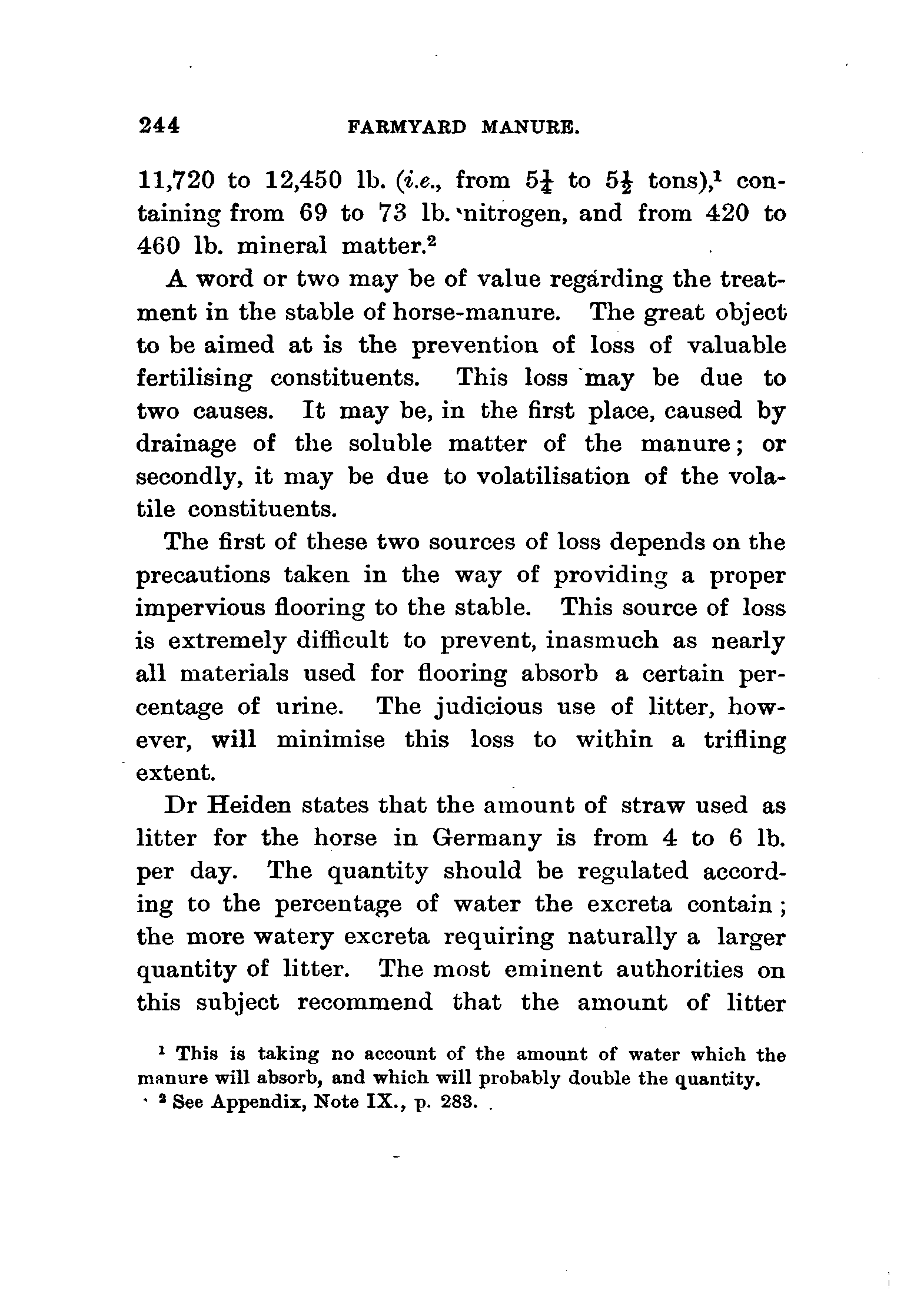 244 FARMYARD MANURE.

11,720 to 12,450 lb. (i.e., from $5\frac{1}{4}$ to $5\frac{1}{2}$ tons),$^1$ containing from 69 to 73 lb. nitrogen, and from 420 to 460 lb. mineral matter.$^2$

A word or two may be of value regarding the treatment in the stable of horse-manure. The great object to be aimed at is the prevention of loss of valuable fertilising constituents. This loss may be due to two causes. It may be, in the first place, caused by drainage of the soluble matter of the manure; or secondly, it may be due to volatilisation of the volatile constituents.

The first of these two sources of loss depends on the precautions taken in the way of providing a proper impervious flooring to the stable. This source of loss is extremely difficult to prevent, inasmuch as nearly all materials used for flooring absorb a certain percentage of urine. The judicious use of litter, however, will minimise this loss to within a trifling extent.

Dr Heiden states that the amount of straw used as litter for the horse in Germany is from 4 to 6 lb. per day. The quantity should be regulated according to the percentage of water the excreta contain; the more watery excreta requiring naturally a larger quantity of litter. The most eminent authorities on this subject recommend that the amount of litter

$^1$ This is taking no account of the amount of water which the manure will absorb, and which will probably double the quantity.
$^2$ See Appendix, Note IX., p. 283.